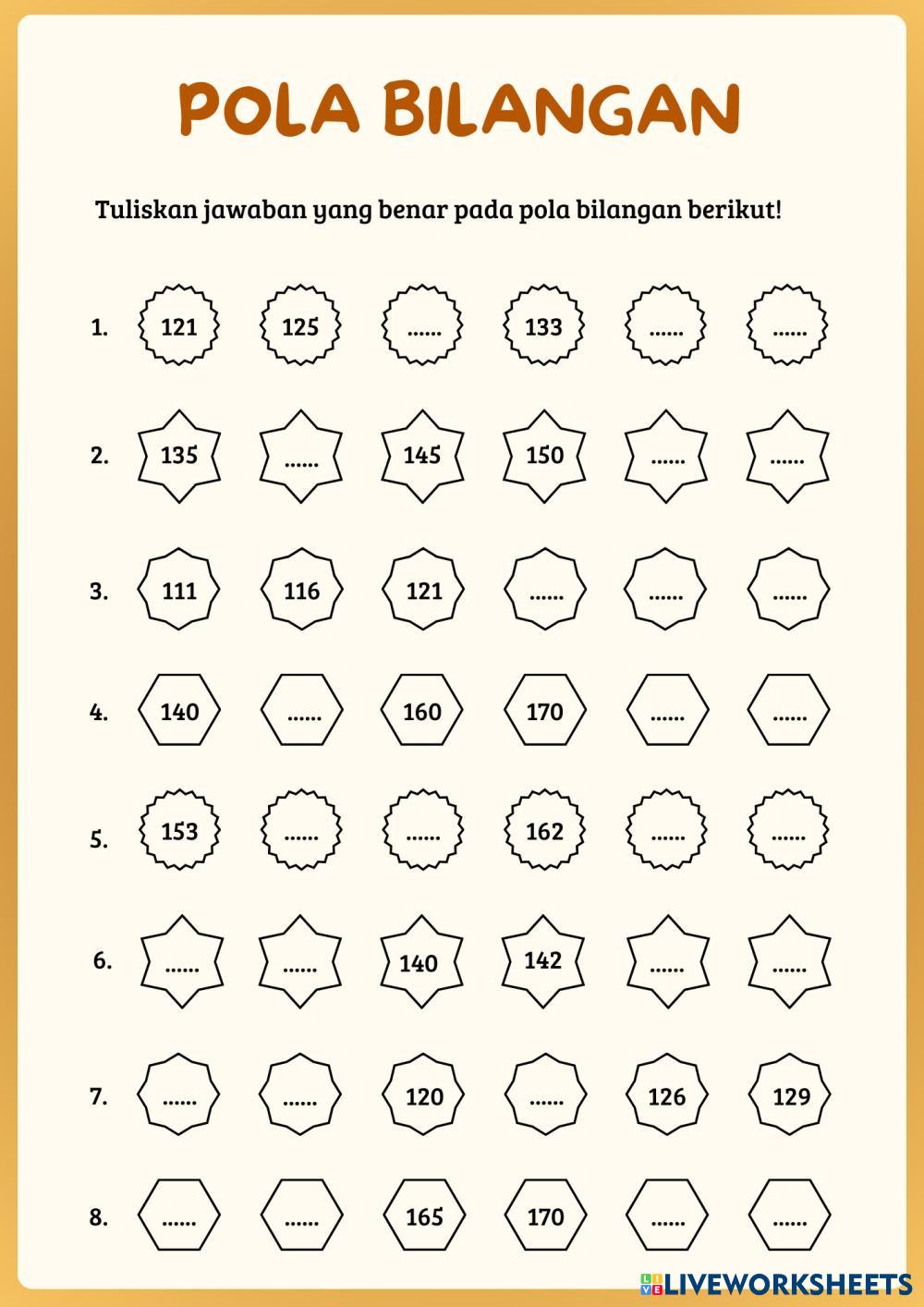 POLA BILANGAN

Tuliskan jawaban yang benar pada pola bilangan berikut!

1. 121 125 ...... 133 ...... ......

2. 135 ...... 145 150 ...... ......

3. 111 116 121 ...... ...... ......

4. 140 ...... 160 170 ...... ......

5. 153 ...... ...... 162 ...... ......

6. ...... ...... 140 142 ...... ......

7. ...... ...... 120 ...... 126 129

8. ...... ...... 165 170 ...... ......

LIVEWORKSHEETS